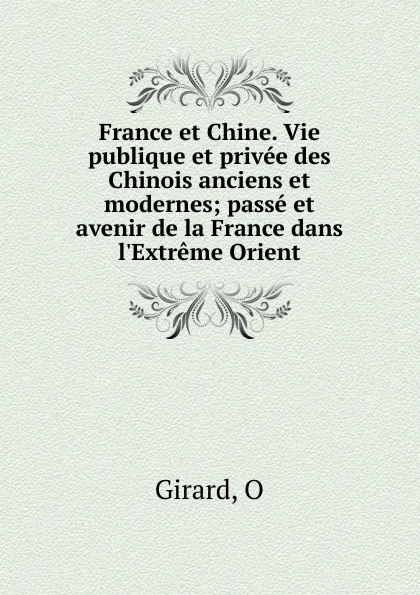 France et Chine. Vie publique et privée des Chinois anciens et modernes; passé et avenir de la France dans l'Extrême Orient

Girard, O